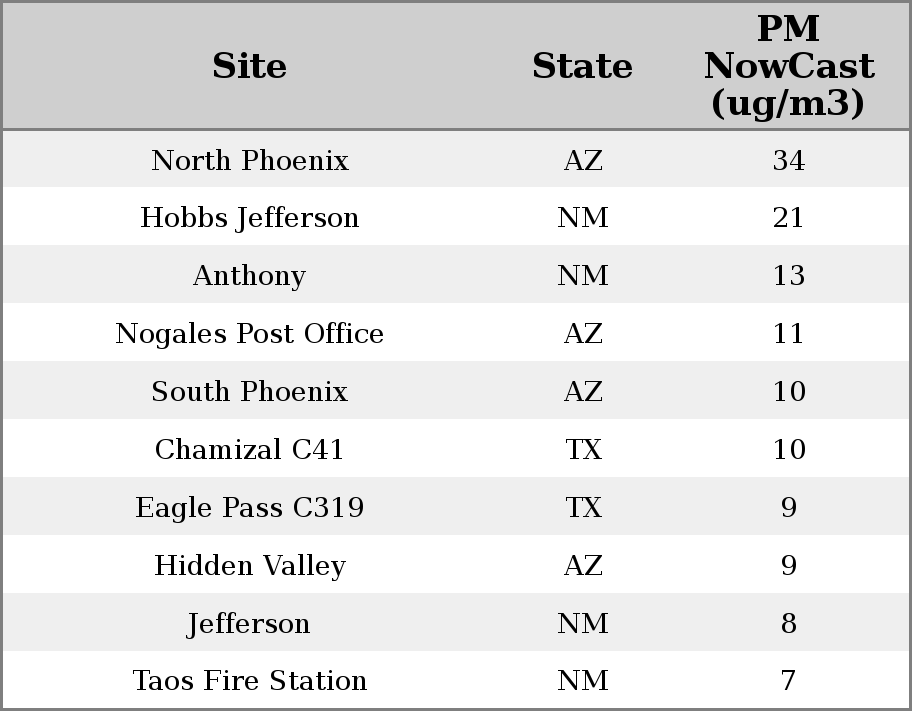 | Site | State | PM NowCast (ug/m3) |
|---|---|---|
| North Phoenix | AZ | 34 |
| Hobbs Jefferson | NM | 21 |
| Anthony | NM | 13 |
| Nogales Post Office | AZ | 11 |
| South Phoenix | AZ | 10 |
| Chamizal C41 | TX | 10 |
| Eagle Pass C319 | TX | 9 |
| Hidden Valley | AZ | 9 |
| Jefferson | NM | 8 |
| Taos Fire Station | NM | 7 |